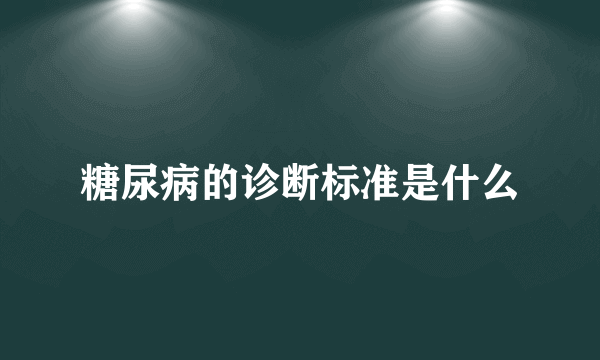 糖尿病的诊断标准是什么